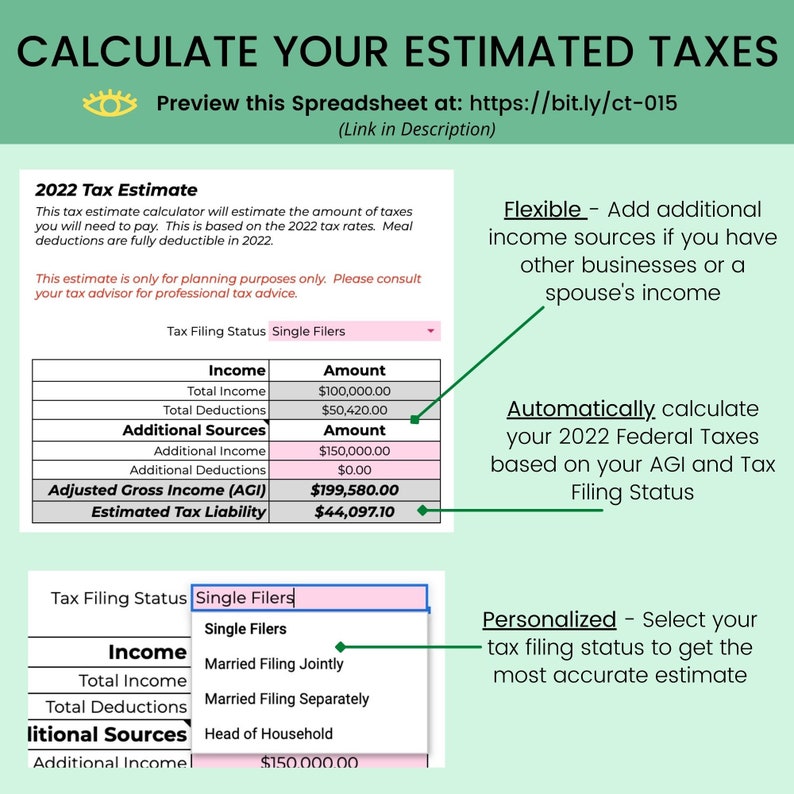 CALCULATE YOUR ESTIMATED TAXES

Preview this Spreadsheet at: https://bit.ly/ct-015
(Link in Description)

2022 Tax Estimate
This tax estimate calculator will estimate the amount of taxes you will need to pay. This is based on the 2022 tax rates. Meal deductions are fully deductible in 2022.

This estimate is only for planning purposes only. Please consult your tax advisor for professional tax advice.

Tax Filing Status Single Filers

| Income | Amount |
|---|---|
| Total Income | $100,000.00 |
| Total Deductions | $50,420.00 |
| Additional Sources | Amount |
| Additional Income | $150,000.00 |
| Additional Deductions | $0.00 |
| Adjusted Gross Income (AGI) | $199,580.00 |
| Estimated Tax Liability | $44,097.10 |

Flexible - Add additional income sources if you have other businesses or a spouse's income

Automatically calculate your 2022 Federal Taxes based on your AGI and Tax Filing Status

Tax Filing Status Single Filers

Single Filers
Married Filing Jointly
Married Filing Separately
Head of Household

Income
Total Income
Total Deductions
litional Sources
Additional Income $150,000.00

Personalized - Select your tax filing status to get the most accurate estimate